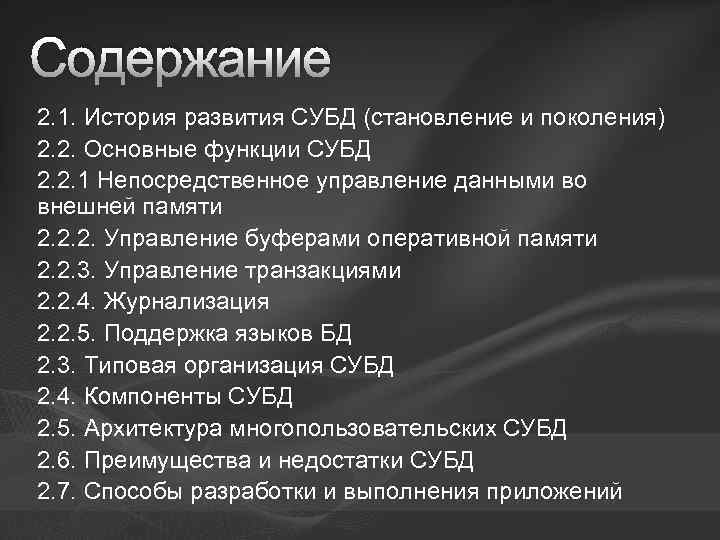 Содержание

2.1. История развития СУБД (становление и поколения)

2.2. Основные функции СУБД

2.2.1 Непосредственное управление данными во внешней памяти

2.2.2. Управление буферами оперативной памяти

2.2.3. Управление транзакциями

2.2.4. Журнализация

2.2.5. Поддержка языков БД

2.3. Типовая организация СУБД

2.4. Компоненты СУБД

2.5. Архитектура многопользовательских СУБД

2.6. Преимущества и недостатки СУБД

2.7. Способы разработки и выполнения приложений